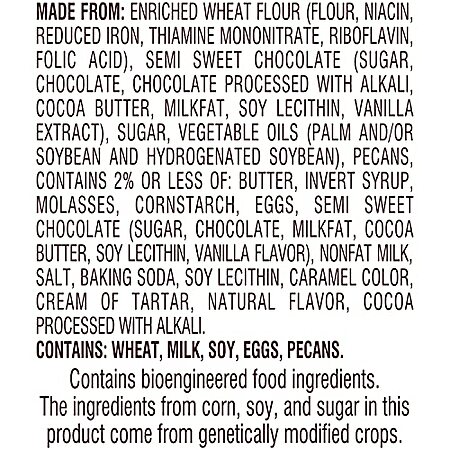 MADE FROM: ENRICHED WHEAT FLOUR (FLOUR, NIACIN, REDUCED IRON, THIAMINE MONONITRATE, RIBOFLAVIN, FOLIC ACID), SEMI SWEET CHOCOLATE (SUGAR, CHOCOLATE, CHOCOLATE PROCESSED WITH ALKALI, COCOA BUTTER, MILKFAT, SOY LECITHIN, VANILLA EXTRACT), SUGAR, VEGETABLE OILS (PALM AND/OR SOYBEAN AND HYDROGENATED SOYBEAN), PECANS, CONTAINS 2% OR LESS OF: BUTTER, INVERT SYRUP, MOLASSES, CORNSTARCH, EGGS, SEMI SWEET CHOCOLATE (SUGAR, CHOCOLATE, MILKFAT, COCOA BUTTER, SOY LECITHIN, VANILLA FLAVOR), NONFAT MILK, SALT, BAKING SODA, SOY LECITHIN, CARAMEL COLOR, CREAM OF TARTAR, NATURAL FLAVOR, COCOA PROCESSED WITH ALKALI.

CONTAINS: WHEAT, MILK, SOY, EGGS, PECANS.

Contains bioengineered food ingredients. The ingredients from corn, soy, and sugar in this product come from genetically modified crops.